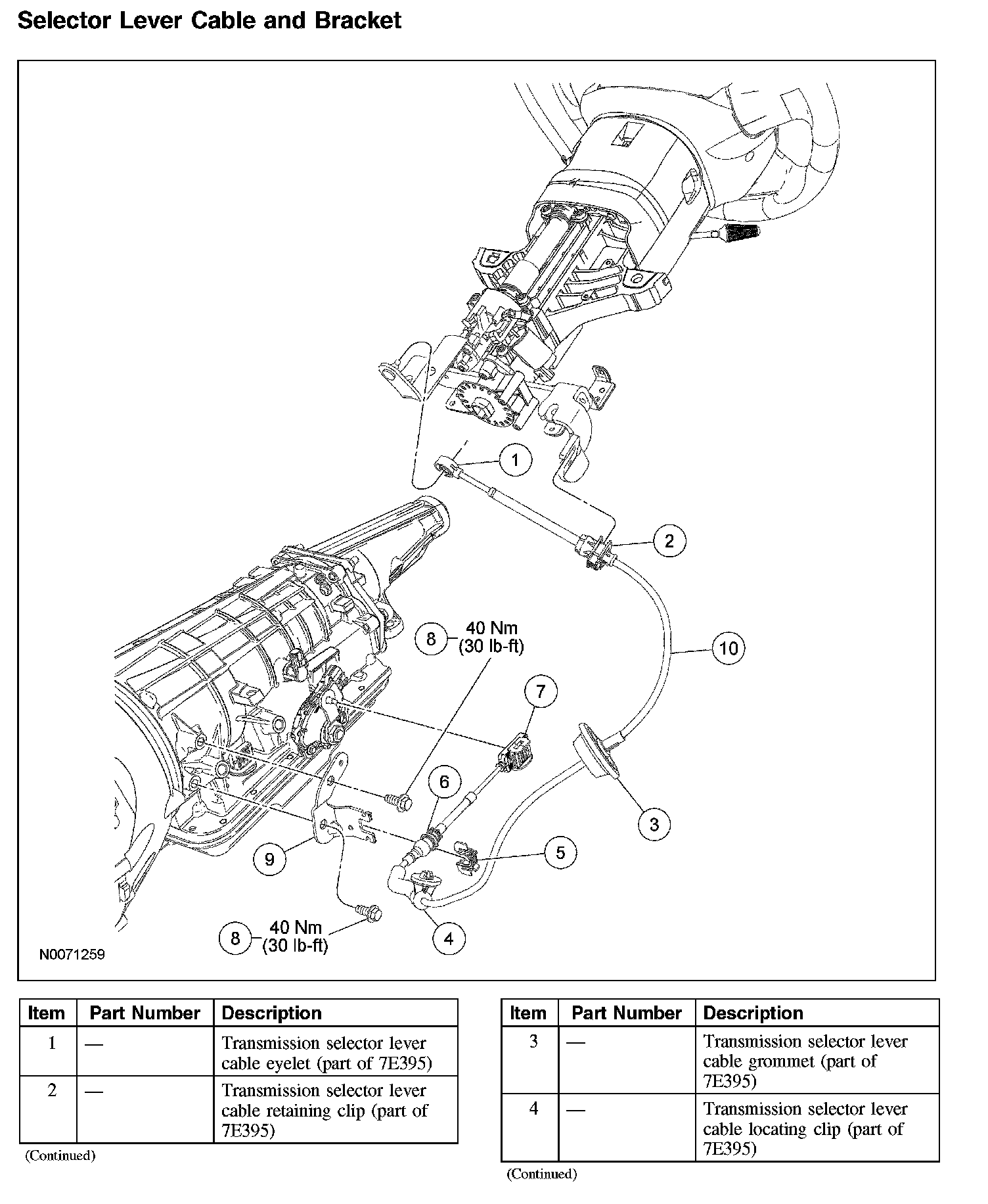 Selector Lever Cable and Bracket

1
2
8 40 Nm (30 lb-ft)
10
7
6
3
5
9
8 40 Nm (30 lb-ft)
4
N0071259

| Item | Part Number | Description |
|---|---|---|
| 1 | — | Transmission selector lever cable eyelet (part of 7E395) |
| 2 | — | Transmission selector lever cable retaining clip (part of 7E395) |

(Continued)

| Item | Part Number | Description |
|---|---|---|
| 3 | — | Transmission selector lever cable grommet (part of 7E395) |
| 4 | — | Transmission selector lever cable locating clip (part of 7E395) |

(Continued)